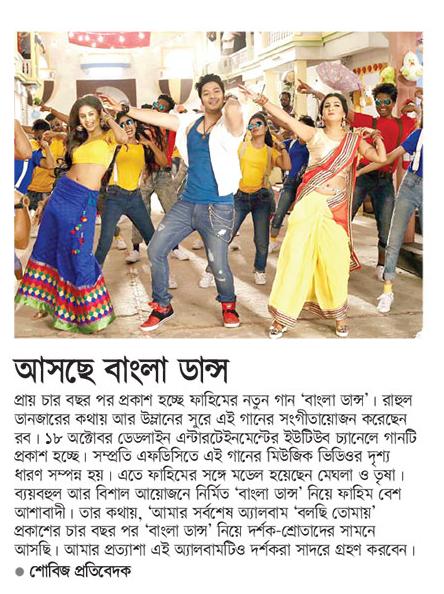 আসছে বাংলা ডান্স

প্রায় চার বছর পর প্রকাশ হচ্ছে ফাহিমের নতুন গান 'বাংলা ডান্স'। রাহুল ডানজারের কথায় আর উল্লানের সুরে এই গানের সংগীতায়োজন করেছেন রব। ১৮ অক্টোবর ডেডলাইন এন্টারটেইনমেন্টের ইউটিউব চ্যানেলে গানটি প্রকাশ হচ্ছে। সম্প্রতি এফডিসিতে এই গানের মিউজিক ভিডিওর দৃশ্য ধারণ সম্পন্ন হয়। এতে ফাহিমের সঙ্গে মডেল হয়েছেন মেঘলা ও তৃষা। ব্যয়বহুল আর বিশাল আয়োজনে নির্মিত 'বাংলা ডান্স' নিয়ে ফাহিম বেশ আশাবাদী। তার কথায়, 'আমার সর্বশেষ অ্যালবাম 'বলছি তোমায়' প্রকাশের চার বছর পর 'বাংলা ডান্স' নিয়ে দর্শক-শ্রোতাদের সামনে আসছি। আমার প্রত্যাশা এই অ্যালবামটিও দর্শকরা সাদরে গ্রহণ করবেন।

● শোবিজ প্রতিবেদক